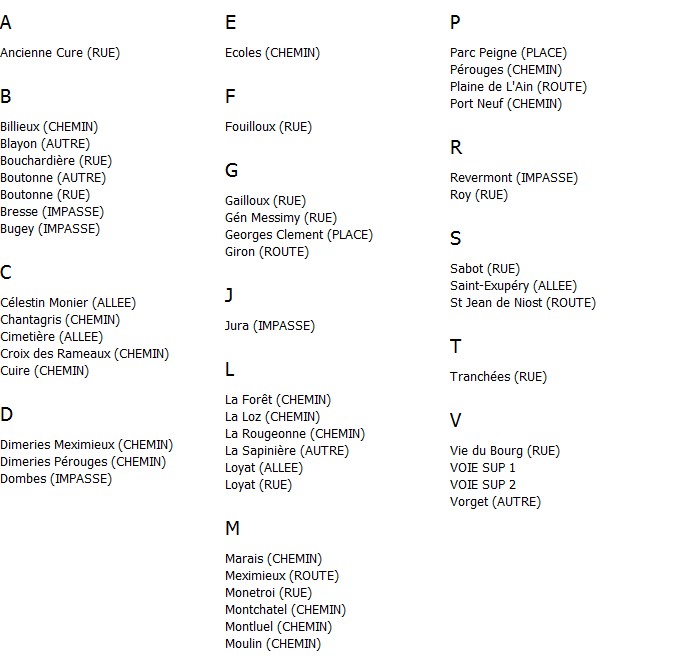 A

Ancienne Cure (RUE)

B

Billieux (CHEMIN)
Blayon (AUTRE)
Bouchardière (RUE)
Boutonne (AUTRE)
Boutonne (RUE)
Bresse (IMPASSE)
Bugey (IMPASSE)

C

Célestin Monier (ALLEE)
Chantagris (CHEMIN)
Cimetière (ALLEE)
Croix des Rameaux (CHEMIN)
Cuire (CHEMIN)

D

Dimeries Meximieux (CHEMIN)
Dimeries Pérouges (CHEMIN)
Dombes (IMPASSE)

E

Ecoles (CHEMIN)

F

Fouilloux (RUE)

G

Gailloux (RUE)
Gén Messimy (RUE)
Georges Clement (PLACE)
Giron (ROUTE)

J

Jura (IMPASSE)

L

La Forêt (CHEMIN)
La Loz (CHEMIN)
La Rougeonne (CHEMIN)
La Sapinière (AUTRE)
Loyat (ALLEE)
Loyat (RUE)

M

Marais (CHEMIN)
Meximieux (ROUTE)
Monetroi (RUE)
Montchatel (CHEMIN)
Montluel (CHEMIN)
Moulin (CHEMIN)

P

Parc Peigne (PLACE)
Pérouges (CHEMIN)
Plaine de L'Ain (ROUTE)
Port Neuf (CHEMIN)

R

Revermont (IMPASSE)
Roy (RUE)

S

Sabot (RUE)
Saint-Exupéry (ALLEE)
St Jean de Niost (ROUTE)

T

Tranchées (RUE)

V

Vie du Bourg (RUE)
VOIE SUP 1
VOIE SUP 2
Vorget (AUTRE)